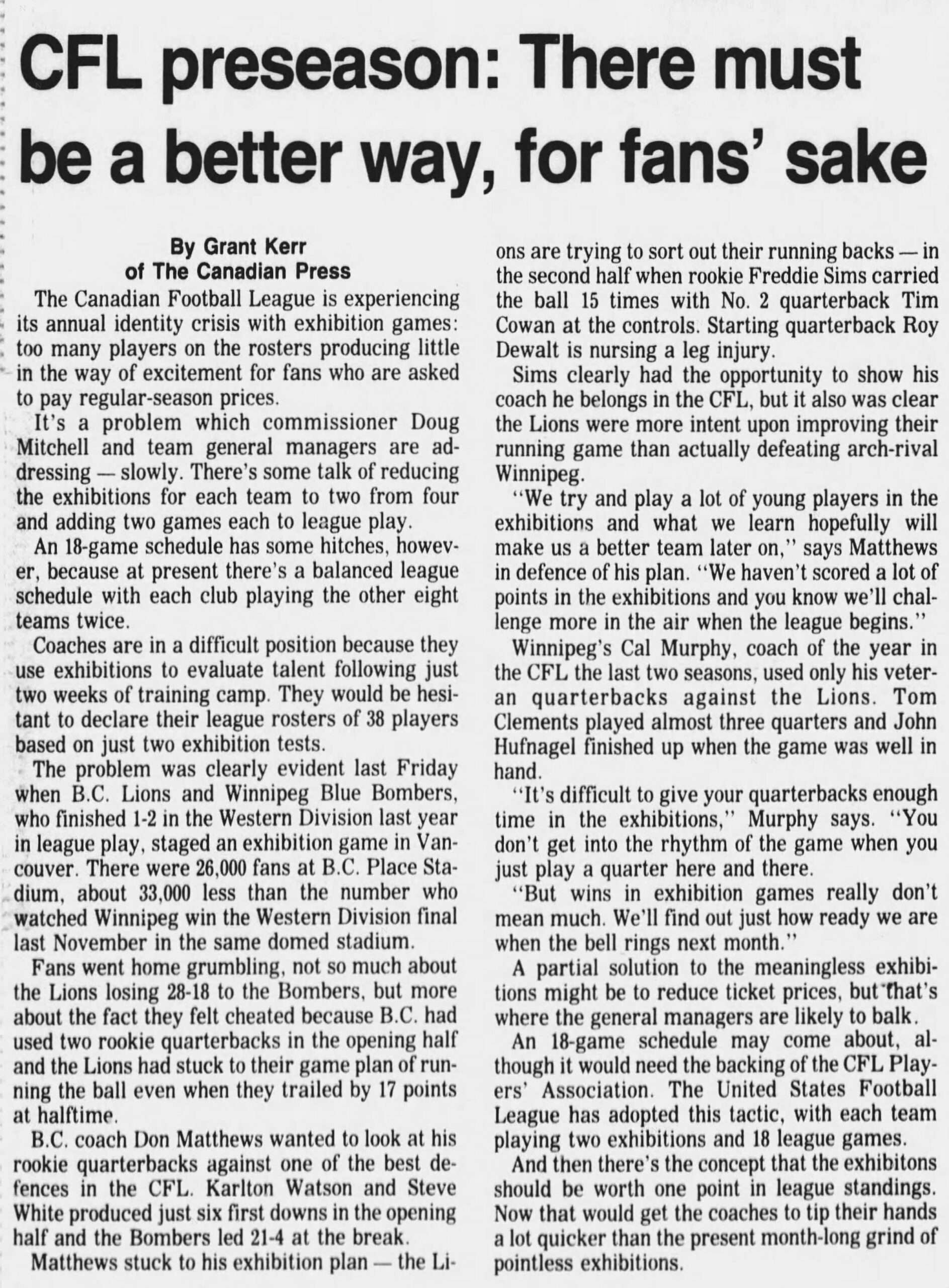 CFL preseason: There must be a better way, for fans' sake

By Grant Kerr
of The Canadian Press

The Canadian Football League is experiencing its annual identity crisis with exhibition games: too many players on the rosters producing little in the way of excitement for fans who are asked to pay regular-season prices.

It's a problem which commissioner Doug Mitchell and team general managers are addressing — slowly. There's some talk of reducing the exhibitions for each team to two from four and adding two games each to league play.

An 18-game schedule has some hitches, however, because at present there's a balanced league schedule with each club playing the other eight teams twice.

Coaches are in a difficult position because they use exhibitions to evaluate talent following just two weeks of training camp. They would be hesitant to declare their league rosters of 38 players based on just two exhibition tests.

The problem was clearly evident last Friday when B.C. Lions and Winnipeg Blue Bombers, who finished 1-2 in the Western Division last year in league play, staged an exhibition game in Vancouver. There were 26,000 fans at B.C. Place Stadium, about 33,000 less than the number who watched Winnipeg win the Western Division final last November in the same domed stadium.

Fans went home grumbling, not so much about the Lions losing 28-18 to the Bombers, but more about the fact they felt cheated because B.C. had used two rookie quarterbacks in the opening half and the Lions had stuck to their game plan of running the ball even when they trailed by 17 points at halftime.

B.C. coach Don Matthews wanted to look at his rookie quarterbacks against one of the best defences in the CFL. Karlton Watson and Steve White produced just six first downs in the opening half and the Bombers led 21-4 at the break.

Matthews stuck to his exhibition plan — the Lions are trying to sort out their running backs — in the second half when rookie Freddie Sims carried the ball 15 times with No. 2 quarterback Tim Cowan at the controls. Starting quarterback Roy Dewalt is nursing a leg injury.

Sims clearly had the opportunity to show his coach he belongs in the CFL, but it also was clear the Lions were more intent upon improving their running game than actually defeating arch-rival Winnipeg.

"We try and play a lot of young players in the exhibitions and what we learn hopefully will make us a better team later on," says Matthews in defence of his plan. "We haven't scored a lot of points in the exhibitions and you know we'll challenge more in the air when the league begins."

Winnipeg's Cal Murphy, coach of the year in the CFL the last two seasons, used only his veteran quarterbacks against the Lions. Tom Clements played almost three quarters and John Hufnagel finished up when the game was well in hand.

"It's difficult to give your quarterbacks enough time in the exhibitions," Murphy says. "You don't get into the rhythm of the game when you just play a quarter here and there.

"But wins in exhibition games really don't mean much. We'll find out just how ready we are when the bell rings next month."

A partial solution to the meaningless exhibitions might be to reduce ticket prices, but that's where the general managers are likely to balk.

An 18-game schedule may come about, although it would need the backing of the CFL Players' Association. The United States Football League has adopted this tactic, with each team playing two exhibitions and 18 league games.

And then there's the concept that the exhibitons should be worth one point in league standings. Now that would get the coaches to tip their hands a lot quicker than the present month-long grind of pointless exhibitions.